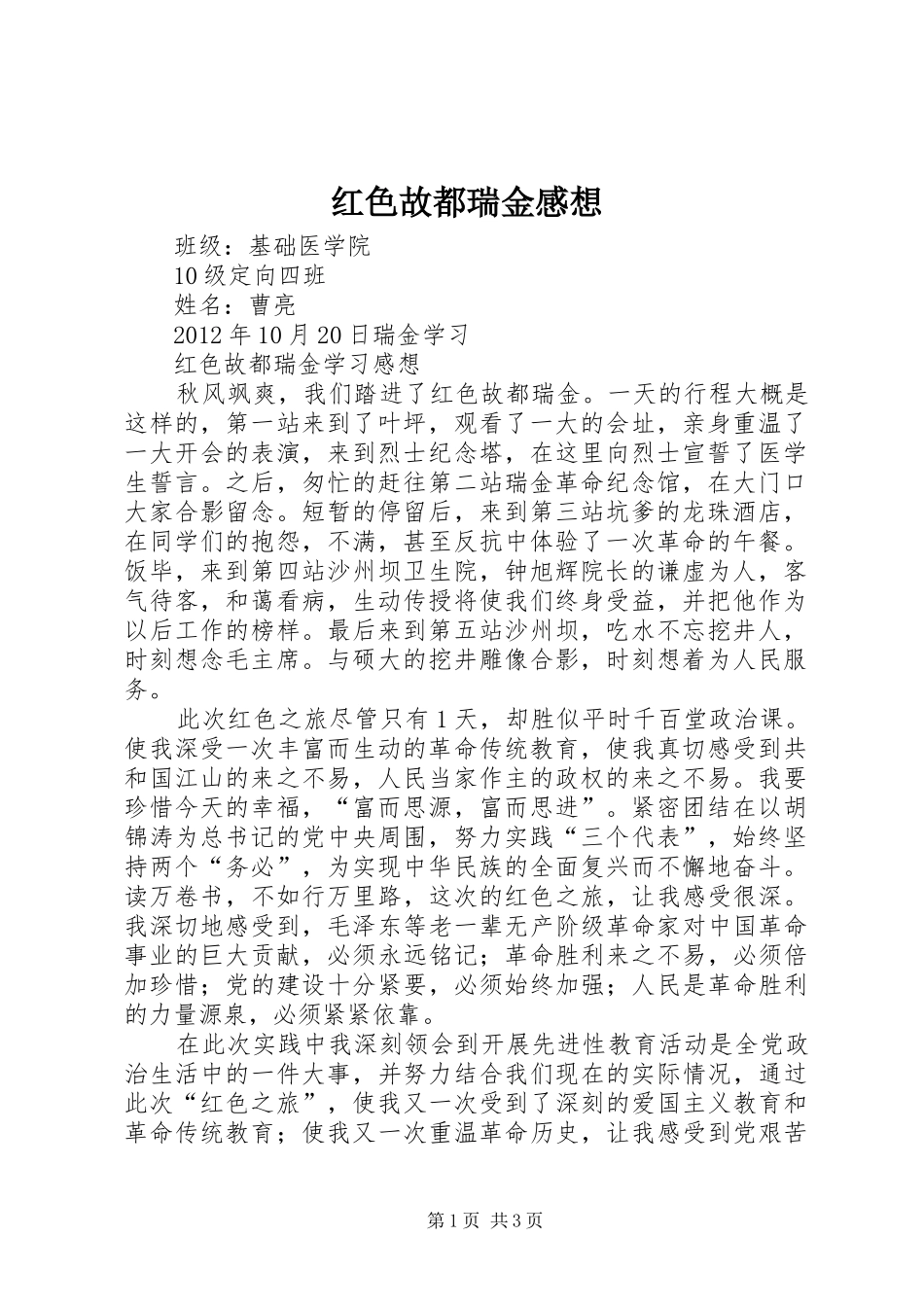 红色故都瑞金感想

班级：基础医学院

10级定向四班

姓名：曹亮

2012年10月20日瑞金学习

红色故都瑞金学习感想

秋风飒爽，我们踏进了红色故都瑞金。一天的行程大概是这样的，第一站来到了叶坪，观看了一大的会址，亲身重温了一大开会的表演，来到烈士纪念塔，在这里向烈士宣誓了医学生誓言。之后，匆忙的赶往第二站瑞金革命纪念馆，在大门口大家合影留念。短暂的停留后，来到第三站坑爹的龙珠酒店，在同学们的抱怨，不满，甚至反抗中体验了一次革命的午餐。饭毕，来到第四站沙州坝卫生院，钟旭辉院长的谦虚为人，客气待客，和蔼看病，生动传授将使我们终身受益，并把他作为以后工作的榜样。最后来到第五站沙州坝，吃水不忘挖井人，时刻想念毛主席。与硕大的挖井雕像合影，时刻想着为人民服务。

此次红色之旅尽管只有1天，却胜似平时千百堂政治课。使我深受一次丰富而生动的革命传统教育，使我真切感受到共和国江山的来之不易，人民当家作主的政权的来之不易。我要珍惜今天的幸福，“富而思源，富而思进”。紧密团结在以胡锦涛为总书记的党中央周围，努力实践“三个代表”，始终坚持两个“务必”，为实现中华民族的全面复兴而不懈地奋斗。读万卷书，不如行万里路，这次的红色之旅，让我感受很深。我深切地感受到，毛泽东等老一辈无产阶级革命家对中国革命事业的巨大贡献，必须永远铭记；革命胜利来之不易，必须倍加珍惜；党的建设十分紧要，必须始终加强；人民是革命胜利的力量源泉，必须紧紧依靠。

在此次实践中我深刻领会到开展先进性教育活动是全党政治生活中的一件大事，并努力结合我们现在的实际情况，通过此次“红色之旅”，使我又一次受到了深刻的爱国主义教育和革命传统教育；使我又一次重温革命历史，让我感受到党艰苦

第1页 共3页